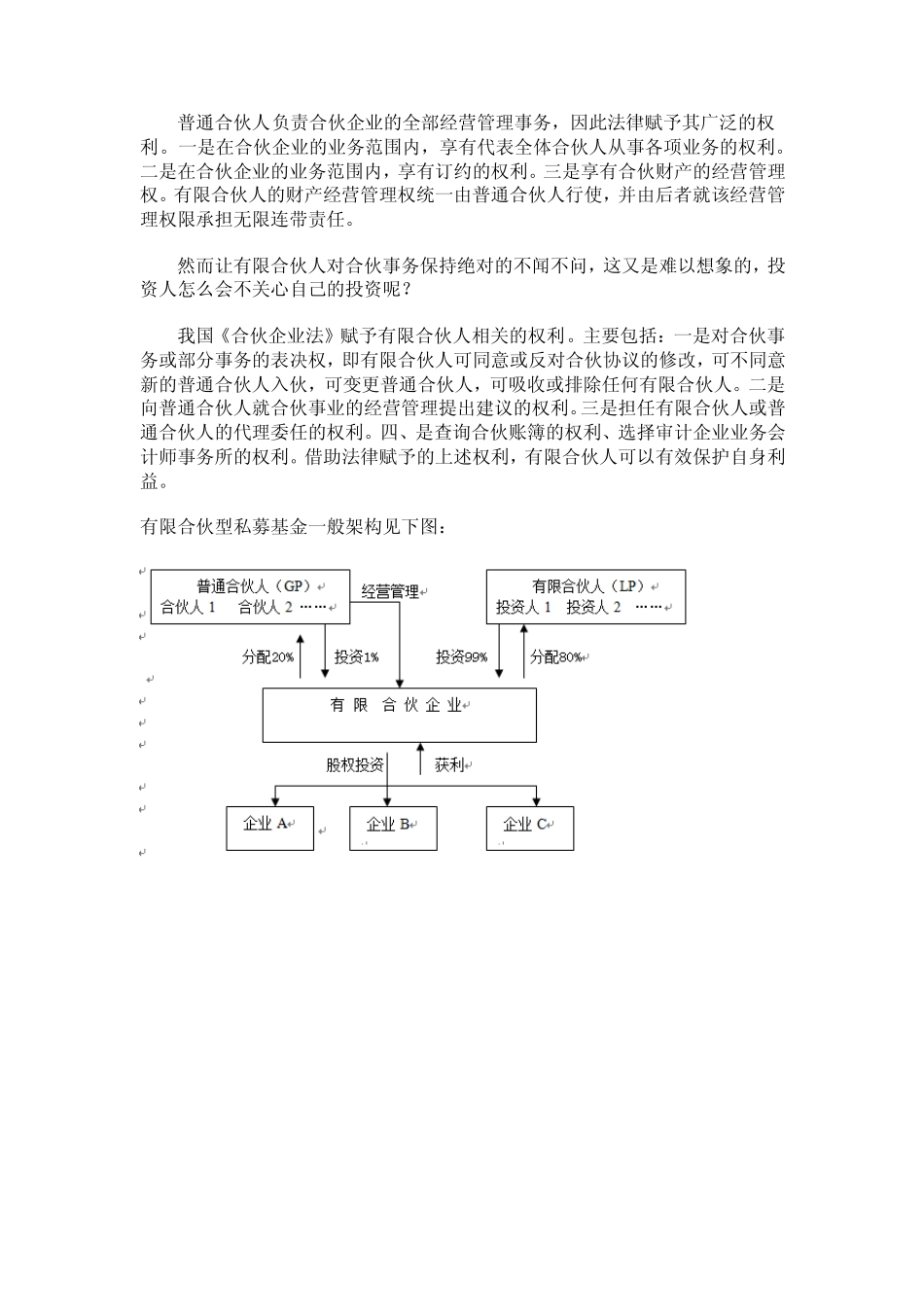 普通合伙人负责合伙企业的全部经营管理事务，因此法律赋予其广泛的权利。一是在合伙企业的业务范围内，享有代表全体合伙人从事各项业务的权利。二是在合伙企业的业务范围内，享有订约的权利。三是享有合伙财产的经营管理权。有限合伙人的财产经营管理权统一由普通合伙人行使，并由后者就该经营管理权限承担无限连带责任。

然而让有限合伙人对合伙事务保持绝对的不闻不问，这又是难以想象的，投资人怎么会不关心自己的投资呢？

我国《合伙企业法》赋予有限合伙人相关的权利。主要包括：一是对合伙事务或部分事务的表决权，即有限合伙人可同意或反对合伙协议的修改，可不同意新的普通合伙人入伙，可变更普通合伙人，可吸收或排除任何有限合伙人。二是向普通合伙人就合伙事业的经营管理提出建议的权利。三是担任有限合伙人或普通合伙人的代理委任的权利。四、是查询合伙账簿的权利、选择审计企业业务会计师事务所的权利。借助法律赋予的上述权利，有限合伙人可以有效保护自身利益。

有限合伙型私募基金一般架构见下图：

普通合伙人（GP）
合伙人 1 合伙人 2 ……
经营管理
有限合伙人（LP）
投资人 1 投资人 2 ……
分配20%
投资1%
投资99%
分配80%
有 限 合 伙 企 业
股权投资
获利
企业 A
企业 B
企业 C